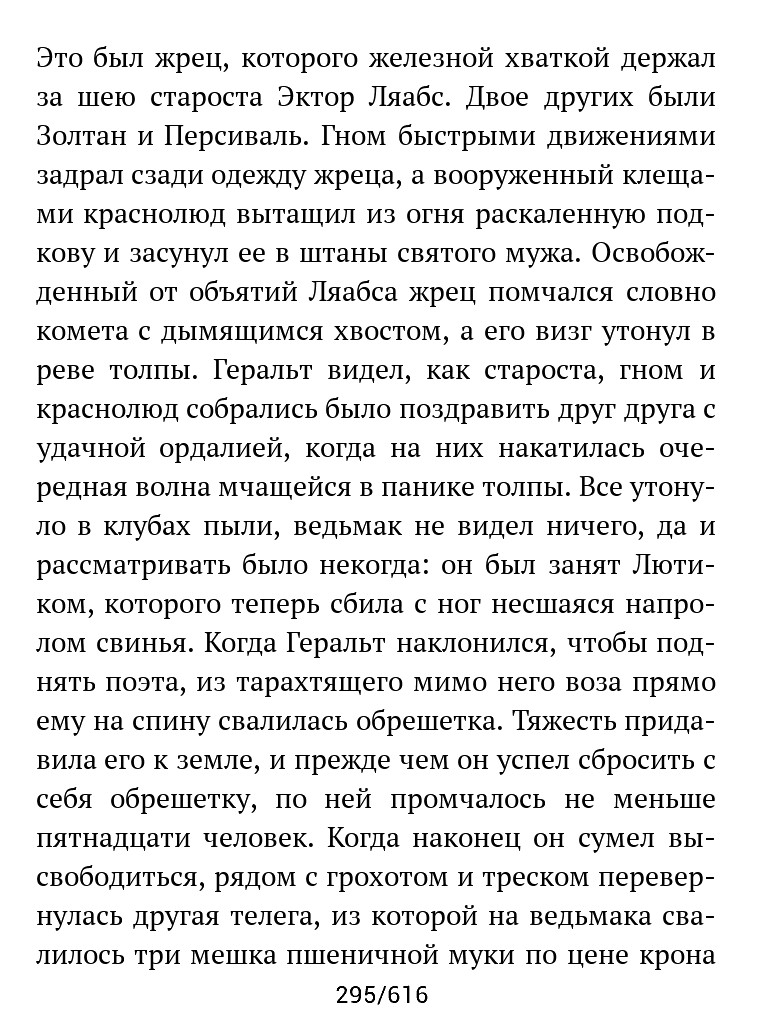 Это был жрец, которого железной хваткой держал за шею староста Эктор Ляабс. Двое других были Золтан и Персиваль. Гном быстрыми движениями задрал сзади одежду жреца, а вооруженный клещами краснолюд вытащил из огня раскаленную подкову и засунул ее в штаны святого мужа. Освобожденный от объятий Ляабса жрец помчался словно комета с дымящимся хвостом, а его визг утонул в реве толпы. Геральт видел, как староста, гном и краснолюд собрались было поздравить друг друга с удачной ордалией, когда на них накатилась очередная волна мчащейся в панике толпы. Все утонуло в клубах пыли, ведьмак не видел ничего, да и рассматривать было некогда: он был занят Лютиком, которого теперь сбила с ног несшаяся напролом свинья. Когда Геральт наклонился, чтобы поднять поэта, из тарахтящего мимо него воза прямо ему на спину свалилась обрешетка. Тяжесть придавила его к земле, и прежде чем он успел сбросить с себя обрешетку, по ней промчалось не меньше пятнадцати человек. Когда наконец он сумел высвободиться, рядом с грохотом и треском перевернулась другая телега, из которой на ведьмака свалилось три мешка пшеничной муки по цене крона

295/616